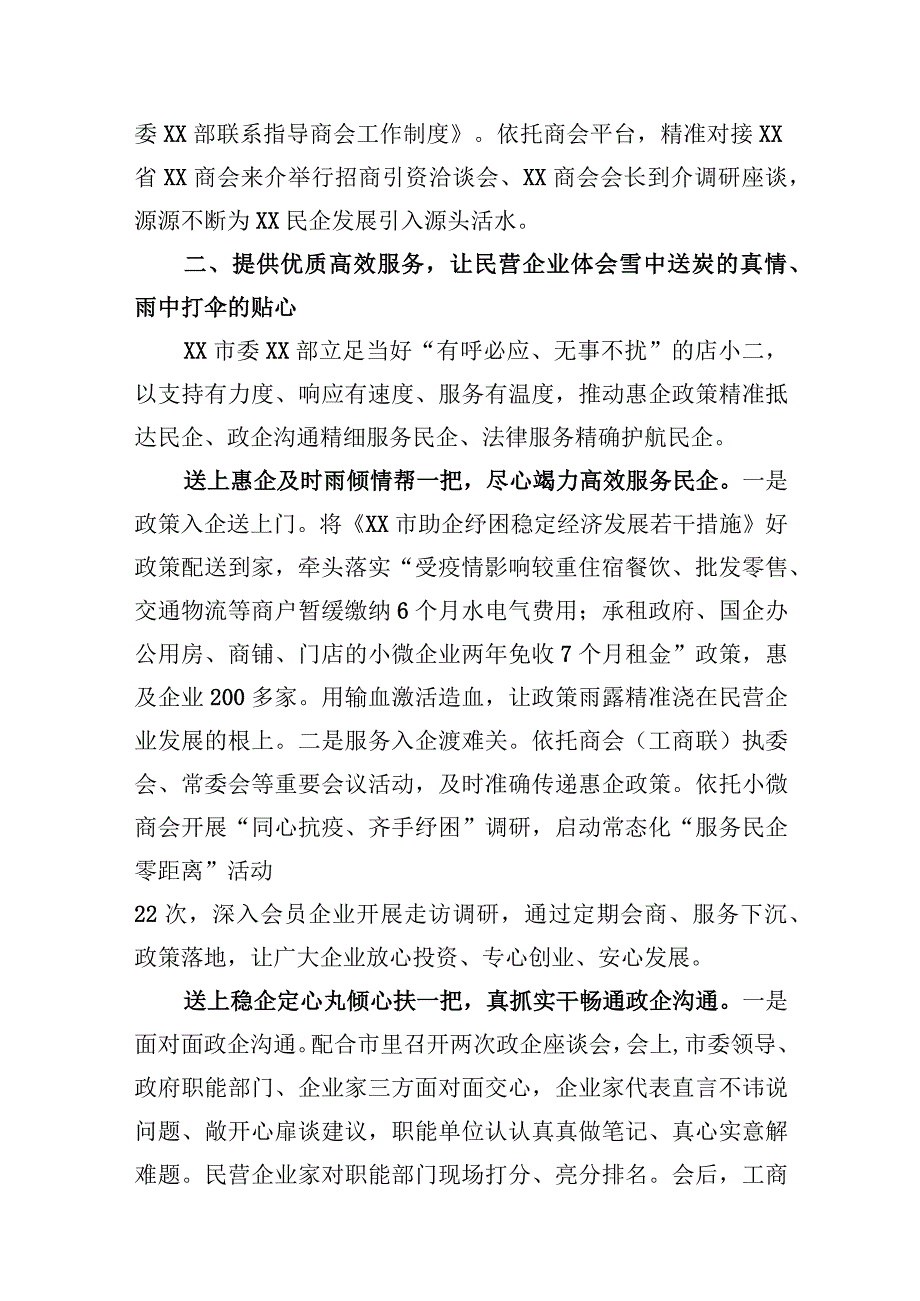 委XX部联系指导商会工作制度》。依托商会平台，精准对接XX省XX商会来介举行招商引资洽谈会、XX商会会长到介调研座谈，源源不断为XX民企发展引入源头活水。

二、提供优质高效服务，让民营企业体会雪中送炭的真情、雨中打伞的贴心

XX市委XX部立足当好“有呼必应、无事不扰”的店小二，以支持有力度、响应有速度、服务有温度，推动惠企政策精准抵达民企、政企沟通精细服务民企、法律服务精确护航民企。

送上惠企及时雨倾情帮一把，尽心竭力高效服务民企。一是政策入企送上门。将《XX市助企纾困稳定经济发展若干措施》好政策配送到家，牵头落实“受疫情影响较重住宿餐饮、批发零售、交通物流等商户暂缓缴纳6个月水电气费用；承租政府、国企办公用房、商铺、门店的小微企业两年免收7个月租金”政策，惠及企业200多家。用输血激活造血，让政策雨露精准浇在民营企业发展的根上。二是服务入企渡难关。依托商会（工商联）执委会、常委会等重要会议活动，及时准确传递惠企政策。依托小微商会开展“同心抗疫、齐手纾困”调研，启动常态化“服务民企零距离”活动

22次，深入会员企业开展走访调研，通过定期会商、服务下沉、政策落地，让广大企业放心投资、专心创业、安心发展。

送上稳企定心丸倾心扶一把，真抓实干畅通政企沟通。一是面对面政企沟通。配合市里召开两次政企座谈会，会上,市委领导、政府职能部门、企业家三方面对面交心，企业家代表直言不讳说问题、敞开心扉谈建议，职能单位认认真真做笔记、真心实意解难题。民营企业家对职能部门现场打分、亮分排名。会后，工商